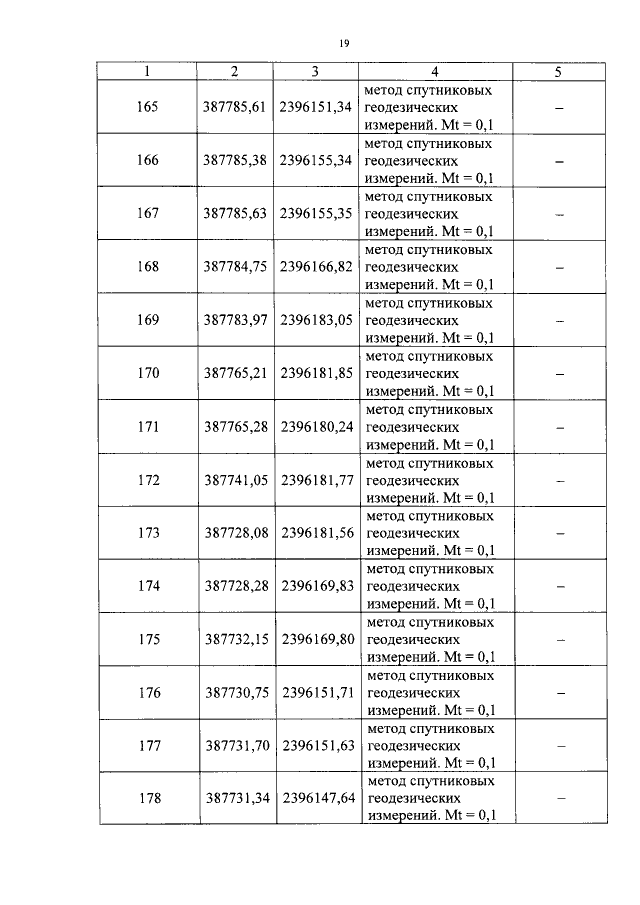 19

| 1 | 2 | 3 | 4 | 5 |
|---|---|---|---|---|
| 165 | 387785,61 | 2396151,34 | метод спутниковых геодезических измерений. Mt = 0,1 | – |
| 166 | 387785,38 | 2396155,34 | метод спутниковых геодезических измерений. Mt = 0,1 | – |
| 167 | 387785,63 | 2396155,35 | метод спутниковых геодезических измерений. Mt = 0,1 | – |
| 168 | 387784,75 | 2396166,82 | метод спутниковых геодезических измерений. Mt = 0,1 | – |
| 169 | 387783,97 | 2396183,05 | метод спутниковых геодезических измерений. Mt = 0,1 | – |
| 170 | 387765,21 | 2396181,85 | метод спутниковых геодезических измерений. Mt = 0,1 | – |
| 171 | 387765,28 | 2396180,24 | метод спутниковых геодезических измерений. Mt = 0,1 | – |
| 172 | 387741,05 | 2396181,77 | метод спутниковых геодезических измерений. Mt = 0,1 | – |
| 173 | 387728,08 | 2396181,56 | метод спутниковых геодезических измерений. Mt = 0,1 | – |
| 174 | 387728,28 | 2396169,83 | метод спутниковых геодезических измерений. Mt = 0,1 | – |
| 175 | 387732,15 | 2396169,80 | метод спутниковых геодезических измерений. Mt = 0,1 | – |
| 176 | 387730,75 | 2396151,71 | метод спутниковых геодезических измерений. Mt = 0,1 | – |
| 177 | 387731,70 | 2396151,63 | метод спутниковых геодезических измерений. Mt = 0,1 | – |
| 178 | 387731,34 | 2396147,64 | метод спутниковых геодезических измерений. Mt = 0,1 | – |